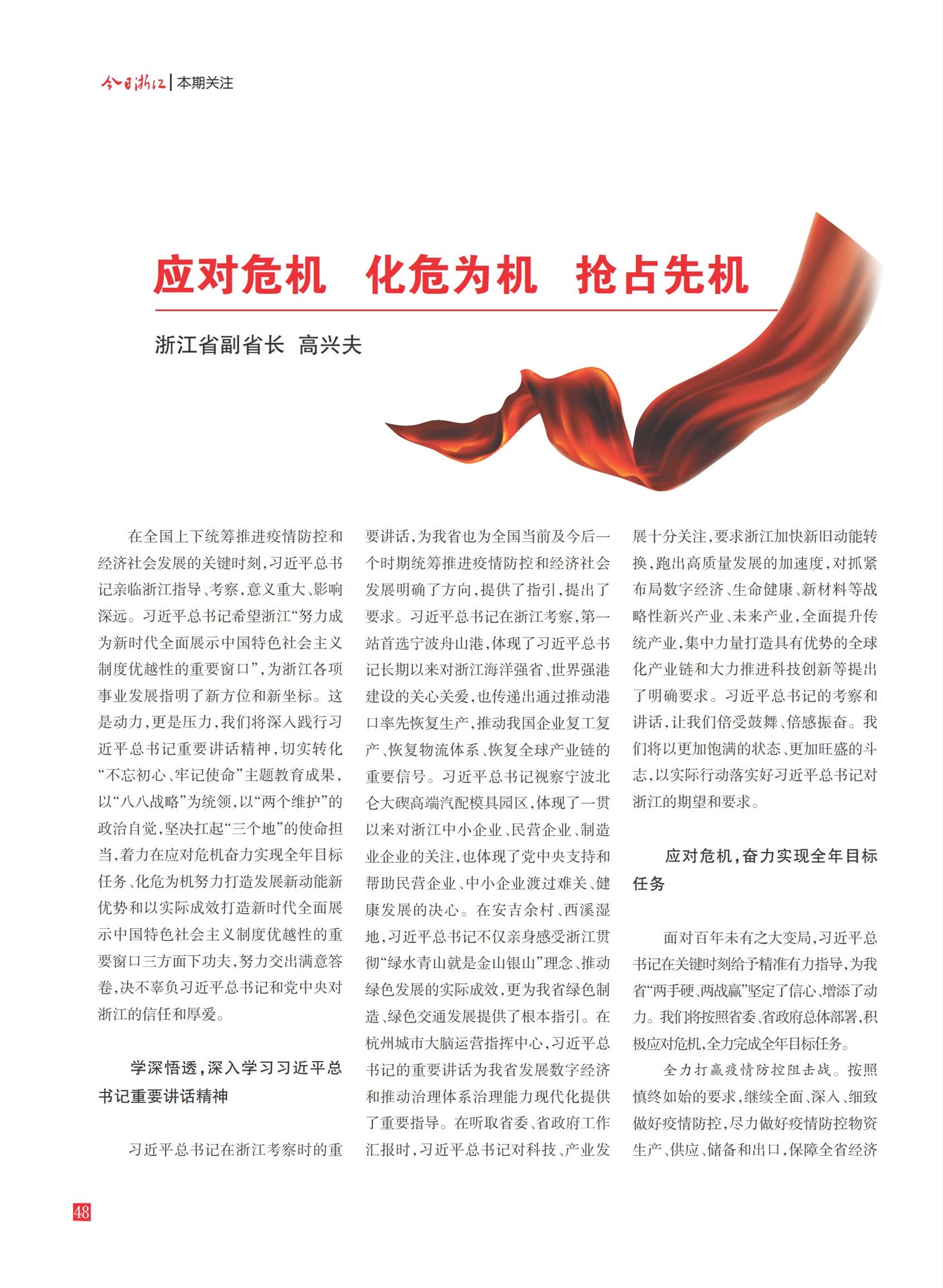 今日浙江 | 本期关注

应对危机　化危为机　抢占先机

浙江省副省长　高兴夫

在全国上下统筹推进疫情防控和经济社会发展的关键时刻，习近平总书记亲临浙江指导、考察，意义重大、影响深远。习近平总书记希望浙江“努力成为新时代全面展示中国特色社会主义制度优越性的重要窗口”，为浙江各项事业发展指明了新方位和新坐标。这是动力，更是压力，我们将深入践行习近平总书记重要讲话精神，切实转化“不忘初心、牢记使命”主题教育成果，以“八八战略”为统领，以“两个维护”的政治自觉，坚决扛起“三个地”的使命担当，着力在应对危机奋力实现全年目标任务、化危为机努力打造发展新动能新优势和以实际成效打造新时代全面展示中国特色社会主义制度优越性的重要窗口三方面下功夫，努力交出满意答卷，决不辜负习近平总书记和党中央对浙江的信任和厚爱。

学深悟透，深入学习习近平总书记重要讲话精神

习近平总书记在浙江考察时的重要讲话，为我省也为全国当前及今后一个时期统筹推进疫情防控和经济社会发展明确了方向，提供了指引，提出了要求。习近平总书记在浙江考察，第一站首选宁波舟山港，体现了习近平总书记长期以来对浙江海洋强省、世界强港建设的关心关爱，也传递出通过推动港口率先恢复生产，推动我国企业复工复产、恢复物流体系、恢复全球产业链的重要信号。习近平总书记视察宁波北仑大碶高端汽配模具园区，体现了一贯以来对浙江中小企业、民营企业、制造业企业的关注，也体现了党中央支持和帮助民营企业、中小企业渡过难关、健康发展的决心。在安吉余村、西溪湿地，习近平总书记不仅亲身感受浙江贯彻“绿水青山就是金山银山”理念、推动绿色发展的实际成效，更为我省绿色制造、绿色交通发展提供了根本指引。在杭州城市大脑运营指挥中心，习近平总书记的重要讲话为我省发展数字经济和推动治理体系治理能力现代化提供了重要指导。在听取省委、省政府工作汇报时，习近平总书记对科技、产业发展十分关注，要求浙江加快新旧动能转换，跑出高质量发展的加速度，对抓紧布局数字经济、生命健康、新材料等战略性新兴产业、未来产业，全面提升传统产业，集中力量打造具有优势的全球化产业链和大力推进科技创新等提出了明确要求。习近平总书记的考察和讲话，让我们倍受鼓舞、倍感振奋。我们将以更加饱满的状态、更加旺盛的斗志，以实际行动落实好习近平总书记对浙江的期望和要求。

应对危机，奋力实现全年目标任务

面对百年未有之大变局，习近平总书记在关键时刻给予精准有力指导，为我省“两手硬、两战赢”坚定了信心、增添了动力。我们将按照省委、省政府总体部署，积极应对危机，全力完成全年目标任务。

全力打赢疫情防控阻击战。按照慎终如始的要求，继续全面、深入、细致做好疫情防控，尽力做好疫情防控物资生产、供应、储备和出口，保障全省经济

48